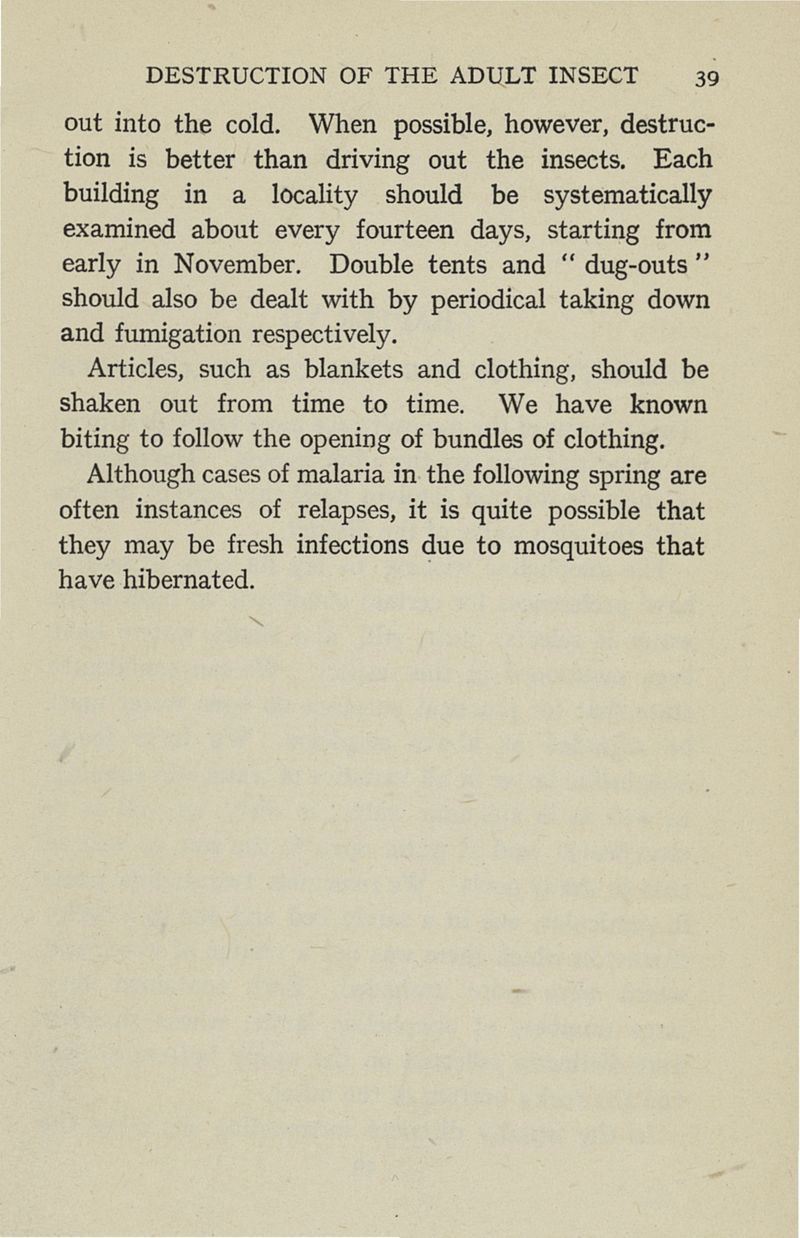 DESTRUCTION OF THE ADULT INSECT 39

out into the cold. When possible, however, destruction is better than driving out the insects. Each building in a locality should be systematically examined about every fourteen days, starting from early in November. Double tents and " dug-outs " should also be dealt with by periodical taking down and fumigation respectively.

Articles, such as blankets and clothing, should be shaken out from time to time. We have known biting to follow the opening of bundles of clothing.

Although cases of malaria in the following spring are often instances of relapses, it is quite possible that they may be fresh infections due to mosquitoes that have hibernated.